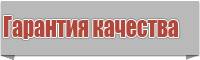 Гарантия качества